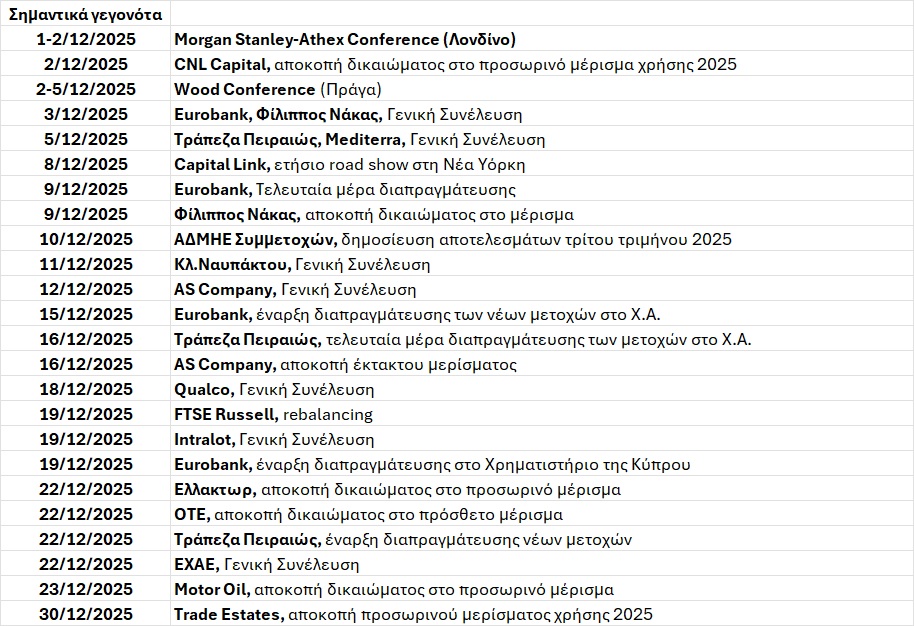 | Σημαντικά γεγονότα | |
|---|---|
| 1-2/12/2025 | Morgan Stanley-Athex Conference (Λονδίνο) |
| 2/12/2025 | CNL Capital, αποκοπή δικαιώματος στο προσωρινό μέρισμα χρήσης 2025 |
| 2-5/12/2025 | Wood Conference (Πράγα) |
| 3/12/2025 | Eurobank, Φίλιππος Νάκας, Γενική Συνέλευση |
| 5/12/2025 | Τράπεζα Πειραιώς, Mediterra, Γενική Συνέλευση |
| 8/12/2025 | Capital Link, ετήσιο road show στη Νέα Υόρκη |
| 9/12/2025 | Eurobank, Τελευταία μέρα διαπραγμάτευσης |
| 9/12/2025 | Φίλιππος Νάκας, αποκοπή δικαιώματος στο μέρισμα |
| 10/12/2025 | ΑΔΜΗΕ Συμμετοχών, δημοσίευση αποτελεσμάτων τρίτου τριμήνου 2025 |
| 11/12/2025 | Κλ.Ναυπάκτου, Γενική Συνέλευση |
| 12/12/2025 | AS Company, Γενική Συνέλευση |
| 15/12/2025 | Eurobank, έναρξη διαπραγμάτευσης των νέων μετοχών στο Χ.Α. |
| 16/12/2025 | Τράπεζα Πειραιώς, τελευταία μέρα διαπραγμάτευσης των μετοχών στο Χ.Α. |
| 16/12/2025 | AS Company, αποκοπή έκτακτου μερίσματος |
| 18/12/2025 | Qualco, Γενική Συνέλευση |
| 19/12/2025 | FTSE Russell, rebalancing |
| 19/12/2025 | Intralot, Γενική Συνέλευση |
| 19/12/2025 | Eurobank, έναρξη διαπραγμάτευσης στο Χρηματιστήριο της Κύπρου |
| 22/12/2025 | Ελλακτωρ, αποκοπή δικαιώματος στο προσωρινό μέρισμα |
| 22/12/2025 | ΟΤΕ, αποκοπή δικαιώματος στο πρόσθετο μέρισμα |
| 22/12/2025 | Τράπεζα Πειραιώς, έναρξη διαπραγμάτευσης νέων μετοχών |
| 22/12/2025 | ΕΧΑΕ, Γενική Συνέλευση |
| 23/12/2025 | Motor Oil, αποκοπή δικαιώματος στο προσωρινό μέρισμα |
| 30/12/2025 | Trade Estates, αποκοπή προσωρινού μερίσματος χρήσης 2025 |